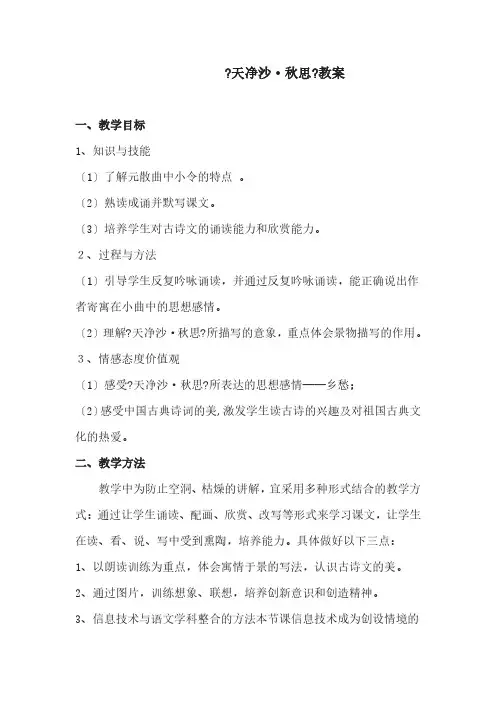 ?天净沙·秋思?教案

一、教学目标

1、知识与技能

〔1〕了解元散曲中小令的特点 。

〔2〕熟读成诵并默写课文。

〔3〕培养学生对古诗文的诵读能力和欣赏能力。

2、过程与方法

〔1〕引导学生反复吟咏诵读，并通过反复吟咏诵读，能正确说出作者寄寓在小曲中的思想感情。

〔2〕理解?天净沙·秋思?所描写的意象，重点体会景物描写的作用。

3、情感态度价值观

〔1〕感受?天净沙·秋思?所表达的思想感情——乡愁；

〔2〕感受中国古典诗词的美,激发学生读古诗的兴趣及对祖国古典文化的热爱。

二、教学方法

教学中为防止空洞、枯燥的讲解，宜采用多种形式结合的教学方式：通过让学生诵读、配画、欣赏、改写等形式来学习课文，让学生在读、看、说、写中受到熏陶，培养能力。具体做好以下三点：

1、以朗读训练为重点，体会寓情于景的写法，认识古诗文的美。

2、通过图片，训练想象、联想，培养创新意识和创造精神。

3、信息技术与语文学科整合的方法本节课信息技术成为创设情境的